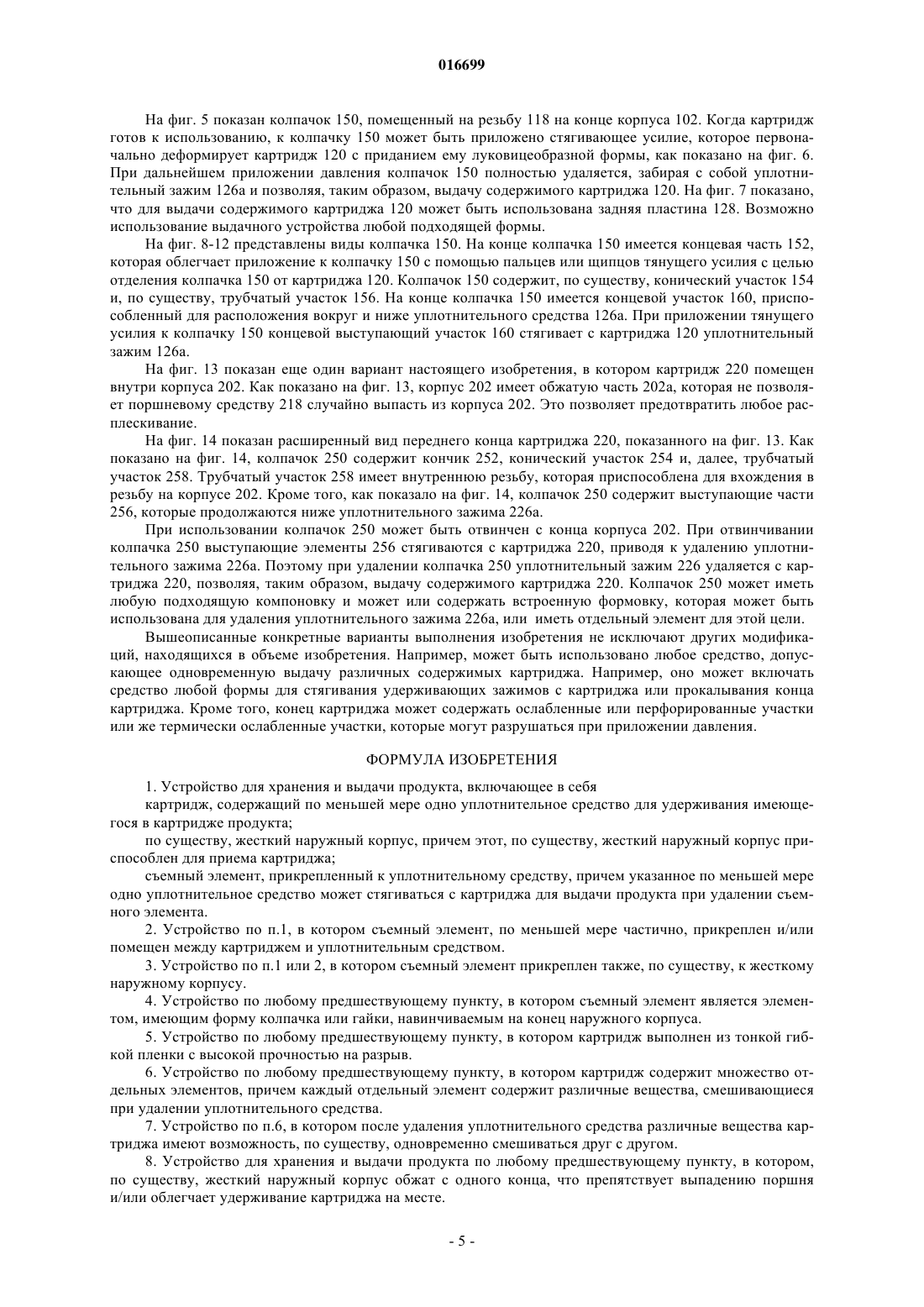 016699

На фиг. 5 показан колпачок 150, помещенный на резьбу 118 на конце корпуса 102. Когда картридж готов к использованию, к колпачку 150 может быть приложено стягивающее усилие, которое первоначально деформирует картридж 120 с приданием ему луковицеобразной формы, как показано на фиг. 6. При дальнейшем приложении давления колпачок 150 полностью удаляется, забирая с собой уплотнительный зажим 126а и позволяя, таким образом, выдачу содержимого картриджа 120. На фиг. 7 показано, что для выдачи содержимого картриджа 120 может быть использована задняя пластина 128. Возможно использование выдачного устройства любой подходящей формы.

На фиг. 8-12 представлены виды колпачка 150. На конце колпачка 150 имеется концевая часть 152, которая облегчает приложение к колпачку 150 с помощью пальцев или щипцов тянущего усилия с целью отделения колпачка 150 от картриджа 120. Колпачок 150 содержит, по существу, конический участок 154 и, по существу, трубчатый участок 156. На конце колпачка 150 имеется концевой участок 160, приспособленный для расположения вокруг и ниже уплотнительного средства 126а. При приложении тянущего усилия к колпачку 150 концевой выступающий участок 160 стягивает с картриджа 120 уплотнительный зажим 126а.

На фиг. 13 показан еще один вариант настоящего изобретения, в котором картридж 220 помещен внутри корпуса 202. Как показано на фиг. 13, корпус 202 имеет обжатую часть 202а, которая не позволяет поршневому средству 218 случайно выпасть из корпуса 202. Это позволяет предотвратить любое расплескивание.

На фиг. 14 показан расширенный вид переднего конца картриджа 220, показанного на фиг. 13. Как показано на фиг. 14, колпачок 250 содержит кончик 252, конический участок 254 и, далее, трубчатый участок 258. Трубчатый участок 258 имеет внутреннюю резьбу, которая приспособлена для вхождения в резьбу на корпусе 202. Кроме того, как показало на фиг. 14, колпачок 250 содержит выступающие части 256, которые продолжаются ниже уплотнительного зажима 226а.

При использовании колпачок 250 может быть отвинчен с конца корпуса 202. При отвинчивании колпачка 250 выступающие элементы 256 стягиваются с картриджа 220, приводя к удалению уплотнительного зажима 226а. Поэтому при удалении колпачка 250 уплотнительный зажим 226 удаляется с картриджа 220, позволяя, таким образом, выдачу содержимого картриджа 220. Колпачок 250 может иметь любую подходящую компоновку и может или содержать встроенную формовку, которая может быть использована для удаления уплотнительного зажима 226а, или иметь отдельный элемент для этой цели.

Вышеописанные конкретные варианты выполнения изобретения не исключают других модификаций, находящихся в объеме изобретения. Например, может быть использовано любое средство, допускающее одновременную выдачу различных содержимых картриджа. Например, оно может включать средство любой формы для стягивания удерживающих зажимов с картриджа или прокалывания конца картриджа. Кроме того, конец картриджа может содержать ослабленные или перфорированные участки или же термически ослабленные участки, которые могут разрушаться при приложении давления.

ФОРМУЛА ИЗОБРЕТЕНИЯ

1. Устройство для хранения и выдачи продукта, включающее в себя

картридж, содержащий по меньшей мере одно уплотнительное средство для удерживания имеющегося в картридже продукта;

по существу, жесткий наружный корпус, причем этот, по существу, жесткий наружный корпус приспособлен для приема картриджа;

съемный элемент, прикрепленный к уплотнительному средству, причем указанное по меньшей мере одно уплотнительное средство может стягиваться с картриджа для выдачи продукта при удалении съемного элемента.

2. Устройство по п.1, в котором съемный элемент, по меньшей мере частично, прикреплен и/или помещен между картриджем и уплотнительным средством.

3. Устройство по п.1 или 2, в котором съемный элемент прикреплен также, по существу, к жесткому наружному корпусу.

4. Устройство по любому предшествующему пункту, в котором съемный элемент является элементом, имеющим форму колпачка или гайки, навинчиваемым на конец наружного корпуса.

5. Устройство по любому предшествующему пункту, в котором картридж выполнен из тонкой гибкой пленки с высокой прочностью на разрыв.

6. Устройство по любому предшествующему пункту, в котором картридж содержит множество отдельных элементов, причем каждый отдельный элемент содержит различные вещества, смешивающиеся при удалении уплотнительного средства.

7. Устройство по п.6, в котором после удаления уплотнительного средства различные вещества картриджа имеют возможность, по существу, одновременно смешиваться друг с другом.

8. Устройство для хранения и выдачи продукта по любому предшествующему пункту, в котором, по существу, жесткий наружный корпус обжат с одного конца, что препятствует выпадению поршня и/или облегчает удерживание картриджа на месте.

- 5 -